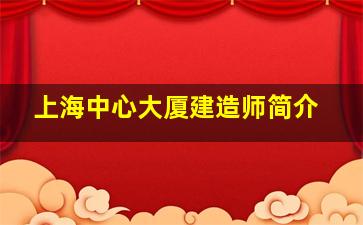 上海中心大厦建造师简介